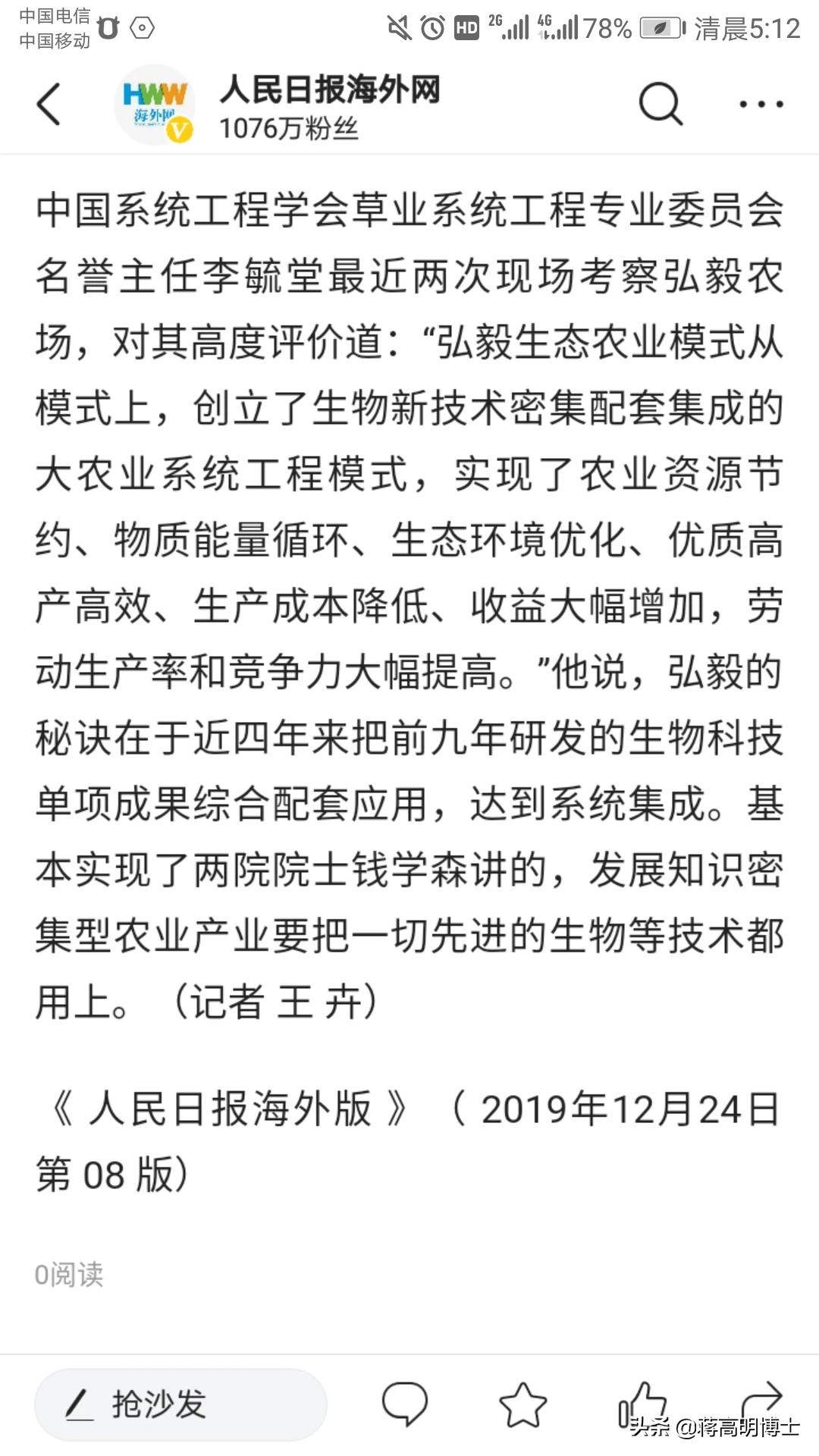 中国电信
中国移动

HD 2G 4G 78% 清晨5:12

HWW 海外网

人民日报海外网
1076万粉丝

中国系统工程学会草业系统工程专业委员会名誉主任李毓堂最近两次现场考察弘毅农场，对其高度评价道：“弘毅生态农业模式从模式上，创立了生物新技术密集配套集成的大农业系统工程模式，实现了农业资源节约、物质能量循环、生态环境优化、优质高产高效、生产成本降低、收益大幅增加，劳动生产率和竞争力大幅提高。”他说，弘毅的秘诀在于近四年来把前九年研发的生物科技单项成果综合配套应用，达到系统集成。基本实现了两院院士钱学森讲的，发展知识密集型农业产业要把一切先进的生物等技术都用上。（记者 王 卉）

《 人民日报海外版 》（ 2019年12月24日 第 08 版）

0阅读

抢沙发

头条 @蒋高明博士